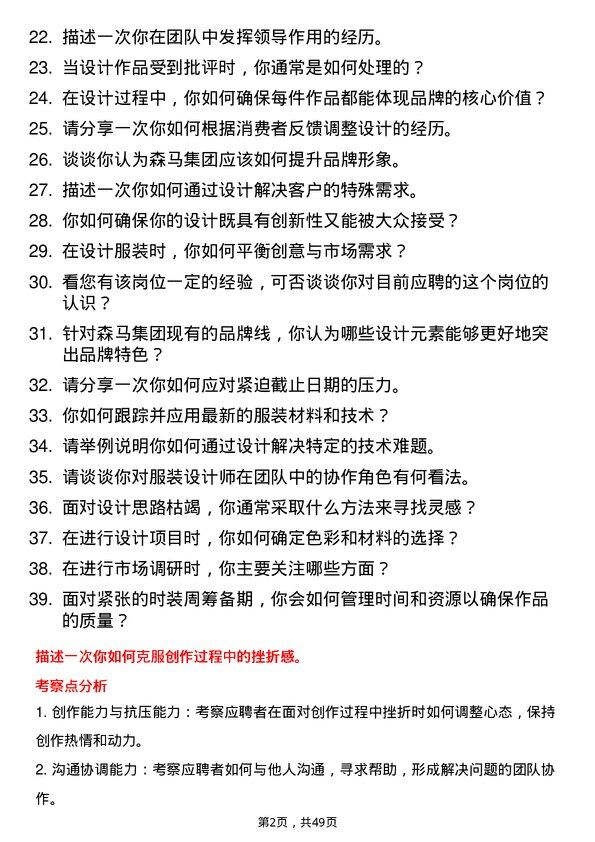 22. 描述一次你在团队中发挥领导作用的经历。

23. 当设计作品受到批评时，你通常是如何处理的？

24. 在设计过程中，你如何确保每件作品都能体现品牌的核心价值？

25. 请分享一次你如何根据消费者反馈调整设计的经历。

26. 谈谈你认为森马集团应该如何提升品牌形象。

27. 描述一次你如何通过设计解决客户的特殊需求。

28. 你如何确保你的设计既具有创新性又能被大众接受？

29. 在设计服装时，你如何平衡创意与市场需求？

30. 看您有该岗位一定的经验，可否谈谈你对目前应聘的这个岗位的认识？

31. 针对森马集团现有的品牌线，你认为哪些设计元素能够更好地突出品牌特色？

32. 请分享一次你如何应对紧迫截止日期的压力。

33. 你如何跟踪并应用最新的服装材料和技术？

34. 请举例说明你如何通过设计解决特定的技术难题。

35. 请谈谈你对服装设计师在团队中的协作角色有何看法。

36. 面对设计思路枯竭，你通常采取什么方法来寻找灵感？

37. 在进行设计项目时，你如何确定色彩和材料的选择？

38. 在进行市场调研时，你主要关注哪些方面？

39. 面对紧张的时装周筹备期，你会如何管理时间和资源以确保作品的质量？

描述一次你如何克服创作过程中的挫折感。

考察点分析

1. 创作能力与抗压能力：考察应聘者在面对创作过程中挫折时如何调整心态，保持创作热情和动力。

2. 沟通协调能力：考察应聘者如何与他人沟通，寻求帮助，形成解决问题的团队协作。

第2页，共49页